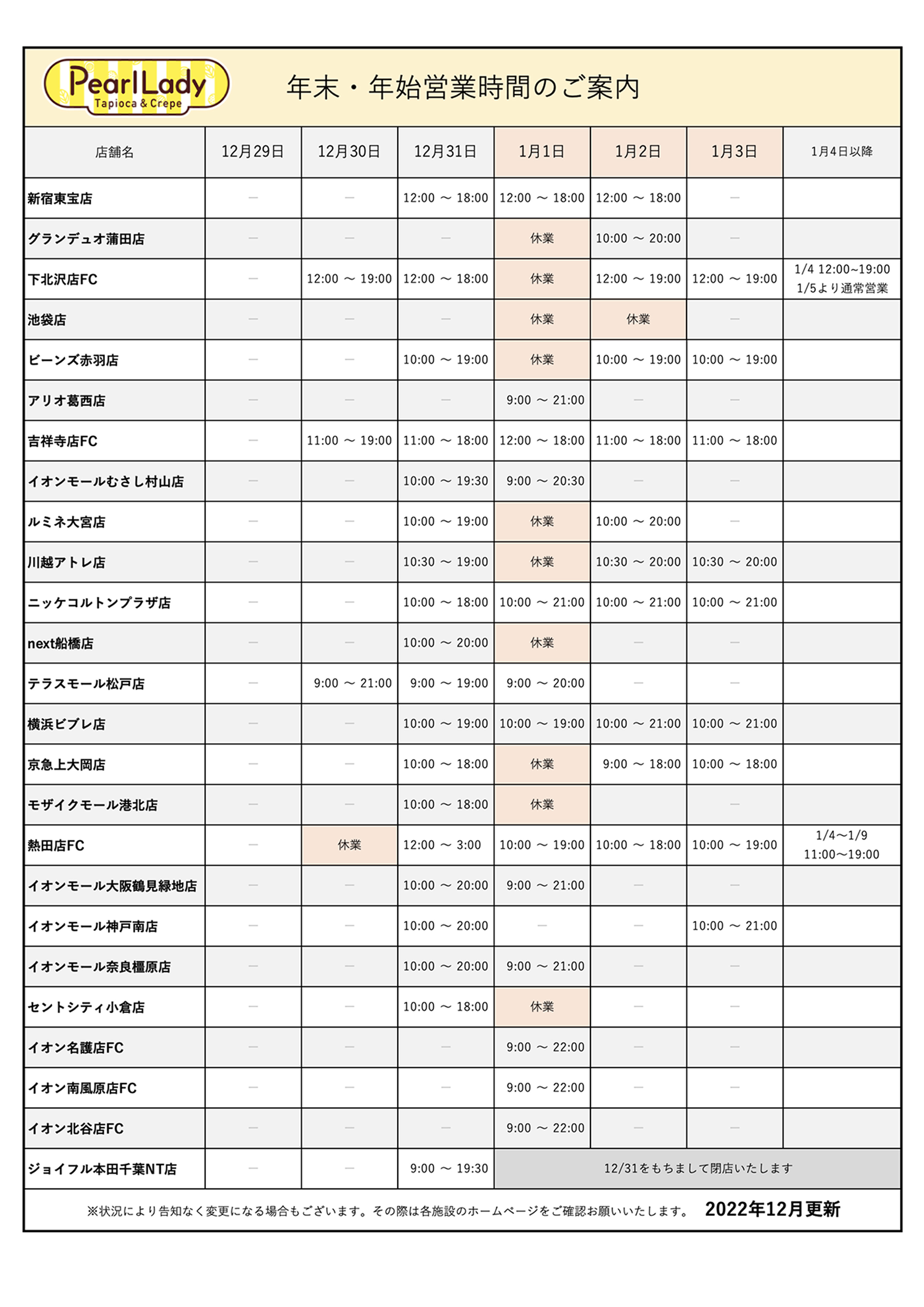 Pearl Lady Tapioca & Crepe

年末・年始営業時間のご案内

| 店舗名 | 12月29日 | 12月30日 | 12月31日 | 1月1日 | 1月2日 | 1月3日 | 1月4日以降 |
|---|---|---|---|---|---|---|---|
| 新宿東宝店 | ― | ― | 12:00 ～ 18:00 | 12:00 ～ 18:00 | 12:00 ～ 18:00 | ― | |
| グランデュオ蒲田店 | ― | ― | ― | 休業 | 10:00 ～ 20:00 | ― | |
| 下北沢店FC | ― | 12:00 ～ 19:00 | 12:00 ～ 18:00 | 休業 | 12:00 ～ 19:00 | 12:00 ～ 19:00 | 1/4 12:00~19:00 1/5より通常営業 |
| 池袋店 | ― | ― | ― | 休業 | 休業 | ― | |
| ビーンズ赤羽店 | ― | ― | 10:00 ～ 19:00 | 休業 | 10:00 ～ 19:00 | 10:00 ～ 19:00 | |
| アリオ葛西店 | ― | ― | ― | 9:00 ～ 21:00 | ― | ― | |
| 吉祥寺店FC | ― | 11:00 ～ 19:00 | 11:00 ～ 18:00 | 12:00 ～ 18:00 | 11:00 ～ 18:00 | 11:00 ～ 18:00 | |
| イオンモールむさし村山店 | ― | ― | 10:00 ～ 19:30 | 9:00 ～ 20:30 | ― | ― | |
| ルミネ大宮店 | ― | ― | 10:00 ～ 19:00 | 休業 | 10:00 ～ 20:00 | ― | |
| 川越アトレ店 | ― | ― | 10:30 ～ 19:00 | 休業 | 10:30 ～ 20:00 | 10:30 ～ 20:00 | |
| ニッケコルトンプラザ店 | ― | ― | 10:00 ～ 18:00 | 10:00 ～ 21:00 | 10:00 ～ 21:00 | 10:00 ～ 21:00 | |
| next船橋店 | ― | ― | 10:00 ～ 20:00 | 休業 | ― | ― | |
| テラスモール松戸店 | ― | 9:00 ～ 21:00 | 9:00 ～ 19:00 | 9:00 ～ 20:00 | ― | ― | |
| 横浜ビブレ店 | ― | ― | 10:00 ～ 19:00 | 10:00 ～ 19:00 | 10:00 ～ 21:00 | 10:00 ～ 21:00 | |
| 京急上大岡店 | ― | ― | 10:00 ～ 18:00 | 休業 | 9:00 ～ 18:00 | 10:00 ～ 18:00 | |
| モザイクモール港北店 | ― | ― | 10:00 ～ 18:00 | 休業 | | ― | |
| 熱田店FC | ― | 休業 | 12:00 ～ 3:00 | 10:00 ～ 19:00 | 10:00 ～ 18:00 | 10:00 ～ 19:00 | 1/4～1/9 11:00～19:00 |
| イオンモール大阪鶴見緑地店 | ― | ― | 10:00 ～ 20:00 | 9:00 ～ 21:00 | ― | ― | |
| イオンモール神戸南店 | ― | ― | 10:00 ～ 20:00 | ― | ― | 10:00 ～ 21:00 | |
| イオンモール奈良橿原店 | ― | ― | 10:00 ～ 20:00 | 9:00 ～ 21:00 | ― | ― | |
| セントシティ小倉店 | ― | ― | 10:00 ～ 18:00 | 休業 | ― | ― | |
| イオン名護店FC | ― | ― | ― | 9:00 ～ 22:00 | ― | ― | |
| イオン南風原店FC | ― | ― | ― | 9:00 ～ 22:00 | ― | ― | |
| イオン北谷店FC | ― | ― | ― | 9:00 ～ 22:00 | ― | ― | |
| ジョイフル本田千葉NT店 | ― | ― | 9:00 ～ 19:30 | 12/31をもちまして閉店いたします | | | |

※状況により告知なく変更になる場合もございます。その際は各施設のホームページをご確認お願いいたします。 2022年12月更新